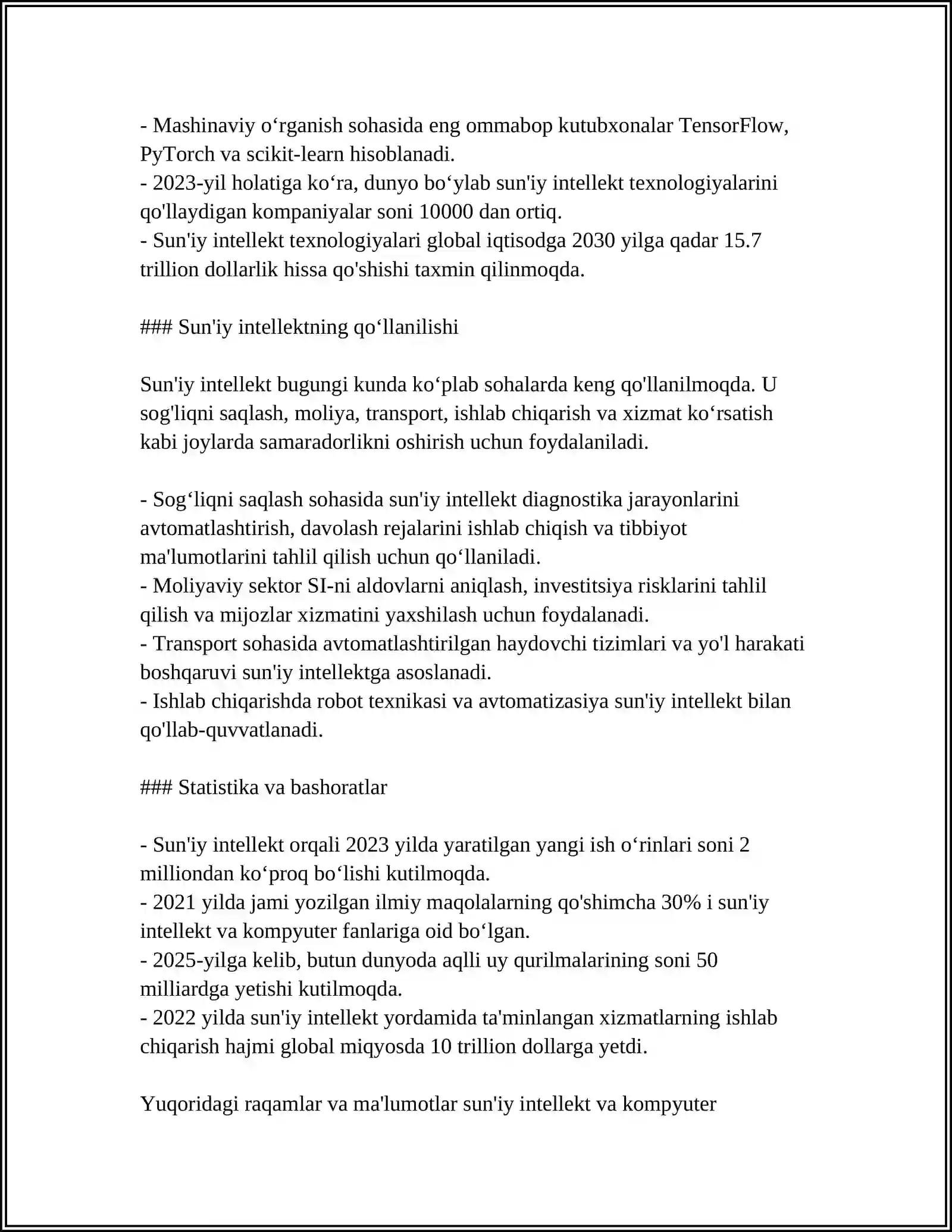 - Mashinaviy o'rganish sohasida eng ommabop kutubxonalar TensorFlow, PyTorch va scikit-learn hisoblanadi.
- 2023-yil holatiga ko'ra, dunyo bo'ylab sun'iy intellekt texnologiyalarini qo'llaydigan kompaniyalar soni 10000 dan ortiq.
- Sun'iy intellekt texnologiyalari global iqtisodga 2030 yilga qadar 15.7 trillion dollarlik hissa qo'shishi taxmin qilinmoqda.

### Sun'iy intellektning qo'llanilishi

Sun'iy intellekt bugungi kunda ko'plab sohalarda keng qo'llanilmoqda. U sog'liqni saqlash, moliya, transport, ishlab chiqarish va xizmat ko'rsatish kabi joylarda samaradorlikni oshirish uchun foydalaniladi.

- Sog'liqni saqlash sohasida sun'iy intellekt diagnostika jarayonlarini avtomatlashtirish, davolash rejalarini ishlab chiqish va tibbiyot ma'lumotlarini tahlil qilish uchun qo'llaniladi.
- Moliyaviy sektor SI-ni aldovlarni aniqlash, investitsiya risklarini tahlil qilish va mijozlar xizmatini yaxshilash uchun foydalanadi.
- Transport sohasida avtomatlashtirilgan haydovchi tizimlari va yo'l harakati boshqaruvi sun'iy intellektga asoslanadi.
- Ishlab chiqarishda robot texnikasi va avtomatizasiya sun'iy intellekt bilan qo'llab-quvvatlanadi.

### Statistika va bashoratlar

- Sun'iy intellekt orqali 2023 yilda yaratilgan yangi ish o'rinlari soni 2 milliondan ko'proq bo'lishi kutilmoqda.
- 2021 yilda jami yozilgan ilmiy maqolalarning qo'shimcha 30% i sun'iy intellekt va kompyuter fanlariga oid bo'lgan.
- 2025-yilga kelib, butun dunyoda aqlli uy qurilmalarining soni 50 milliardga yetishi kutilmoqda.
- 2022 yilda sun'iy intellekt yordamida ta'minlangan xizmatlarning ishlab chiqarish hajmi global miqyosda 10 trillion dollarga yetdi.

Yuqoridagi raqamlar va ma'lumotlar sun'iy intellekt va kompyuter